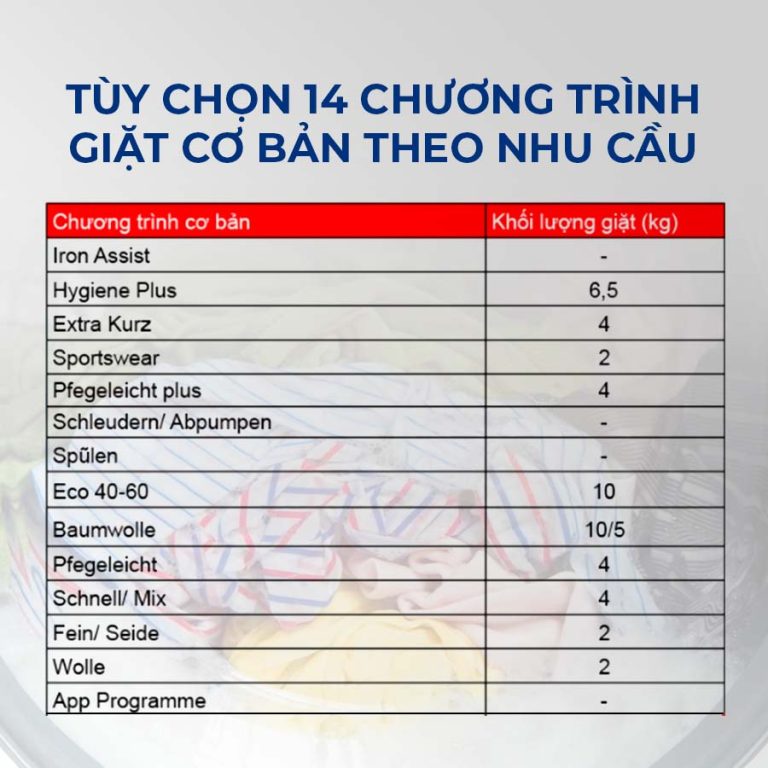 TÙY CHỌN 14 CHƯƠNG TRÌNH GIẶT CƠ BẢN THEO NHU CẦU

| Chương trình cơ bản | Khối lượng giặt (kg) |
|---|---|
| Iron Assist | - |
| Hygiene Plus | 6,5 |
| Extra Kurz | 4 |
| Sportswear | 2 |
| Pfegeleicht plus | 4 |
| Schleudern/ Abpumpen | - |
| Spülen | - |
| Eco 40-60 | 10 |
| Baumwolle | 10/5 |
| Pfegeleicht | 4 |
| Schnell/ Mix | 4 |
| Fein/ Seide | 2 |
| Wolle | 2 |
| App Programme | - |